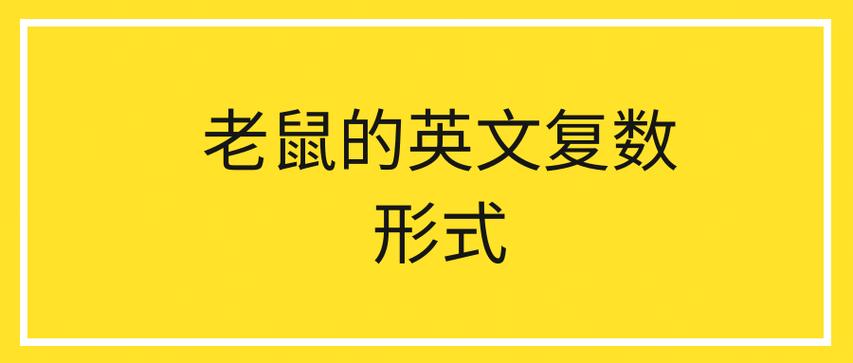 老鼠的英文复数形式